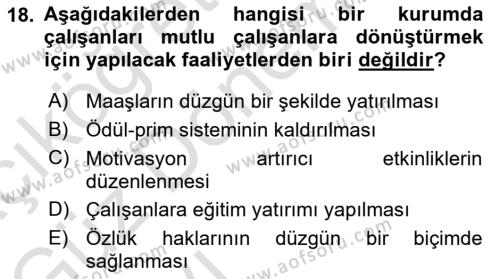 18. Aşağıdakilerden hangisi bir kurumda çalışanları mutlu çalışanlara dönüştürmek için yapılacak faaliyetlerden biri değildir?

A) Maaşların düzgün bir şekilde yatırılması
B) Ödül-prim sisteminin kaldırılması
C) Motivasyon artırıcı etkinliklerin düzenlenmesi
D) Çalışanlara eğitim yatırımı yapılması
E) Özlük haklarının düzgün bir biçimde sağlanması

www.aofsoru.com